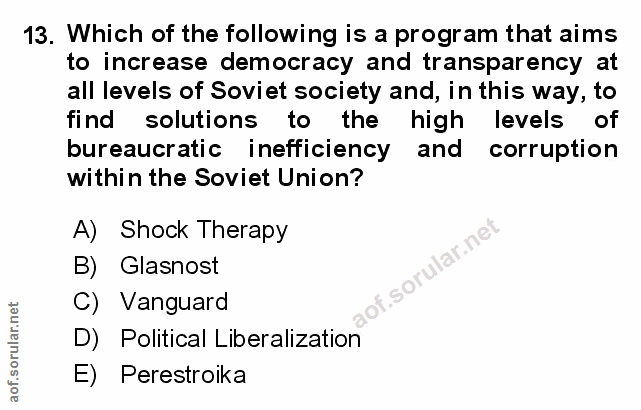 13. Which of the following is a program that aims to increase democracy and transparency at all levels of Soviet society and, in this way, to find solutions to the high levels of bureaucratic inefficiency and corruption within the Soviet Union?

A) Shock Therapy
B) Glasnost
C) Vanguard
D) Political Liberalization
E) Perestroika

aof.sorular.net